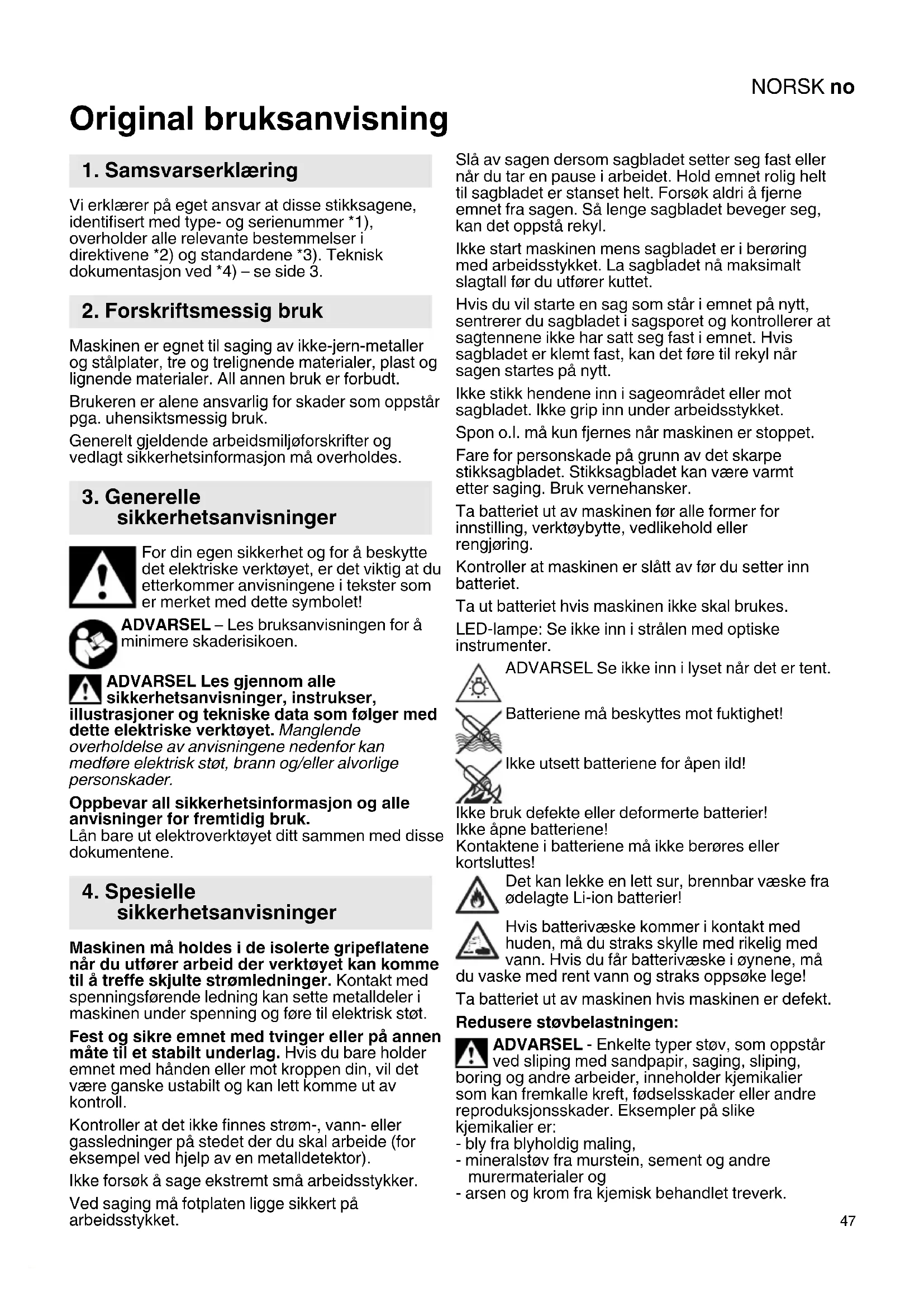 NORSK no

Original bruksanvisning

1. Samsvarserklæring

Vi erklærer på eget ansvar at disse stikksagene, identifisert med type- og serienummer *1), overholder alle relevante bestemmelser i direktivene *2) og standardene *3). Teknisk dokumentasjon ved *4) – se side 3.

2. Forskriftsmessig bruk

Maskinen er egnet til saging av ikke-jern-metaller og stålplater, tre og trelignende materialer, plast og lignende materialer. All annen bruk er forbudt.

Brukeren er alene ansvarlig for skader som oppstår pga. uhensiktsmessig bruk.

Generelt gjeldende arbeidsmiljøforskrifter og vedlagt sikkerhetsinformasjon må overholdes.

3. Generelle sikkerhetsanvisninger

For din egen sikkerhet og for å beskytte det elektriske verktøyet, er det viktig at du etterkommer anvisningene i tekster som er merket med dette symbolet!

ADVARSEL – Les bruksanvisningen for å minimere skaderisikoen.

ADVARSEL Les gjennom alle sikkerhetsanvisninger, instrukser, illustrasjoner og tekniske data som følger med dette elektriske verktøyet. Manglende overholdelse av anvisningene nedenfor kan medføre elektrisk støt, brann og/eller alvorlige personskader.

Oppbevar all sikkerhetsinformasjon og alle anvisninger for fremtidig bruk.
Lån bare ut elektroverktøyet ditt sammen med disse dokumentene.

4. Spesielle sikkerhetsanvisninger

Maskinen må holdes i de isolerte gripeflatene når du utfører arbeid der verktøyet kan komme til å treffe skjulte strømledninger. Kontakt med spenningsførende ledning kan sette metalldeler i maskinen under spenning og føre til elektrisk støt.

Fest og sikre emnet med tvinger eller på annen måte til et stabilt underlag. Hvis du bare holder emnet med hånden eller mot kroppen din, vil det være ganske ustabilt og kan lett komme ut av kontroll.

Kontroller at det ikke finnes strøm-, vann- eller gassledninger på stedet der du skal arbeide (for eksempel ved hjelp av en metalldetektor).

Ikke forsøk å sage ekstremt små arbeidsstykker.

Ved saging må fotplaten ligge sikkert på arbeidsstykket.

Slå av sagen dersom sagbladet setter seg fast eller når du tar en pause i arbeidet. Hold emnet rolig helt til sagbladet er stanset helt. Forsøk aldri å fjerne emnet fra sagen. Så lenge sagbladet beveger seg, kan det oppstå rekyl.

Ikke start maskinen mens sagbladet er i berøring med arbeidsstykket. La sagbladet nå maksimalt slagtall før du utfører kuttet.

Hvis du vil starte en sag som står i emnet på nytt, sentrerer du sagbladet i sagsporet og kontrollerer at sagtennene ikke har satt seg fast i emnet. Hvis sagbladet er klemt fast, kan det føre til rekyl når sagen startes på nytt.

Ikke stikk hendene inn i sageområdet eller mot sagbladet. Ikke grip inn under arbeidsstykket.

Spon o.l. må kun fjernes når maskinen er stoppet.

Fare for personskade på grunn av det skarpe stikksagbladet. Stikksagbladet kan være varmt etter saging. Bruk vernehansker.

Ta batteriet ut av maskinen før alle former for innstilling, verktøybytte, vedlikehold eller rengjøring.

Kontroller at maskinen er slått av før du setter inn batteriet.

Ta ut batteriet hvis maskinen ikke skal brukes.

LED-lampe: Se ikke inn i strålen med optiske instrumenter.

ADVARSEL Se ikke inn i lyset når det er tent.

Batteriene må beskyttes mot fuktighet!

Ikke utsett batteriene for åpen ild!

Ikke bruk defekte eller deformerte batterier!
Ikke åpne batteriene!
Kontaktene i batteriene må ikke berøres eller kortsluttes!

Det kan lekke en lett sur, brennbar væske fra ødelagte Li-ion batterier!

Hvis batterivæske kommer i kontakt med huden, må du straks skylle med rikelig med vann. Hvis du får batterivæske i øynene, må du vaske med rent vann og straks oppsøke lege!

Ta batteriet ut av maskinen hvis maskinen er defekt.

Redusere støvbelastningen:

ADVARSEL - Enkelte typer støv, som oppstår ved sliping med sandpapir, saging, sliping, boring og andre arbeider, inneholder kjemikalier som kan fremkalle kreft, fødselsskader eller andre reproduksjonsskader. Eksempler på slike kjemikalier er:
- bly fra blyholdig maling,
- mineralstøv fra murstein, sement og andre murermaterialer og
- arsen og krom fra kjemisk behandlet treverk.

47